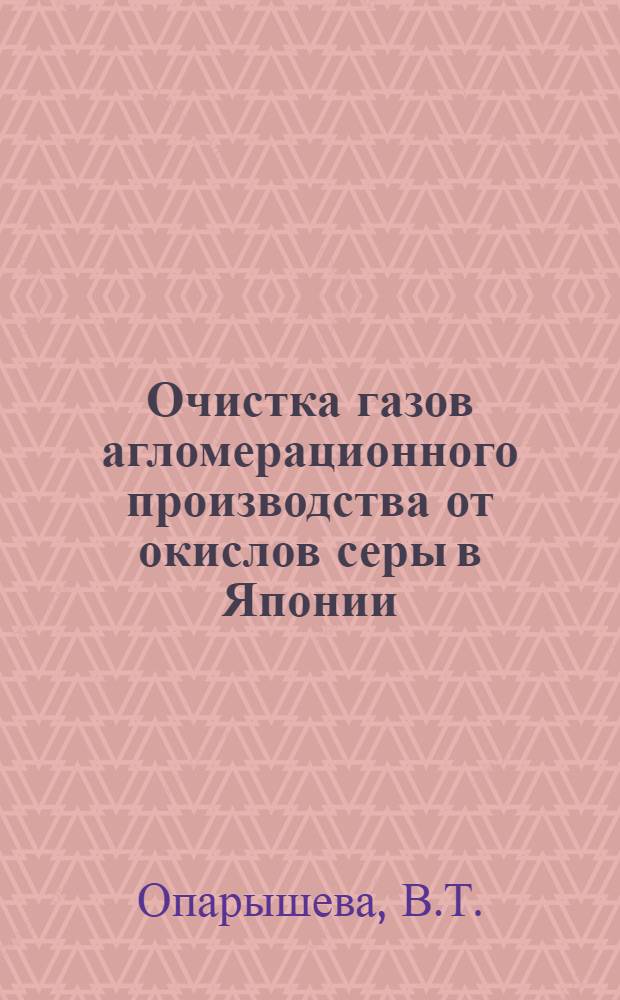 Очистка газов агломерационного производства от окислов серы в Японии

Опарышева, В.Т.